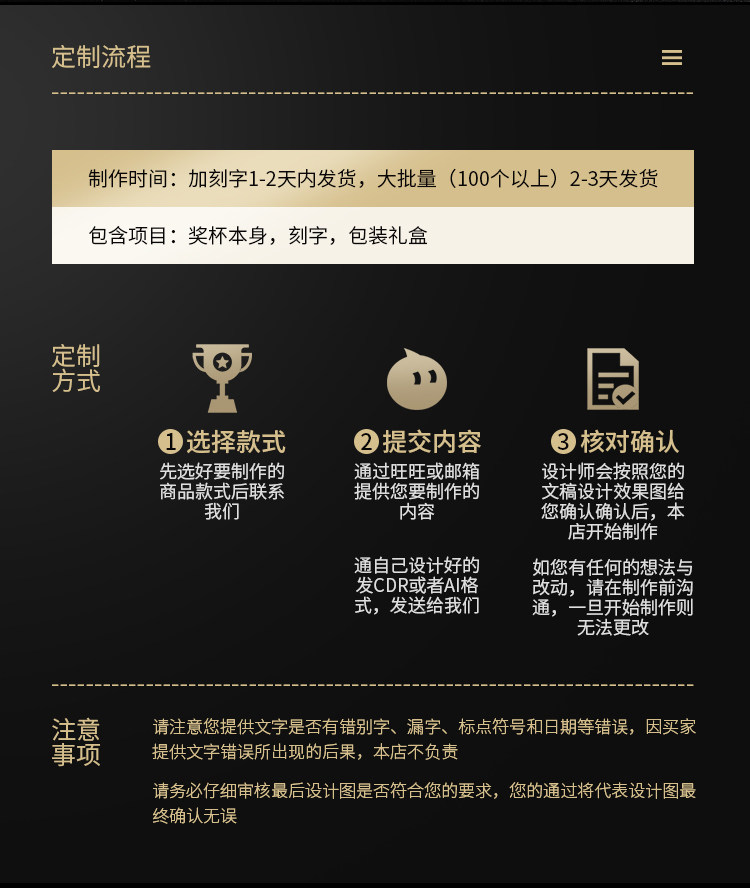 定制流程

制作时间：加刻字1-2天内发货，大批量（100个以上）2-3天发货

包含项目：奖杯本身，刻字，包装礼盒

定制方式

❶选择款式
先选好要制作的商品款式后联系我们

❷提交内容
通过旺旺或邮箱提供您要制作的内容

通自己设计好的发CDR或者AI格式，发送给我们

❸核对确认
设计师会按照您的文稿设计效果图给您确认确认后，本店开始制作

如您有任何的想法与改动，请在制作前沟通，一旦开始制作则无法更改

注意事项

请注意您提供文字是否有错别字、漏字、标点符号和日期等错误，因买家提供文字错误所出现的后果，本店不负责

请务必仔细审核最后设计图是否符合您的要求，您的通过将代表设计图最终确认无误